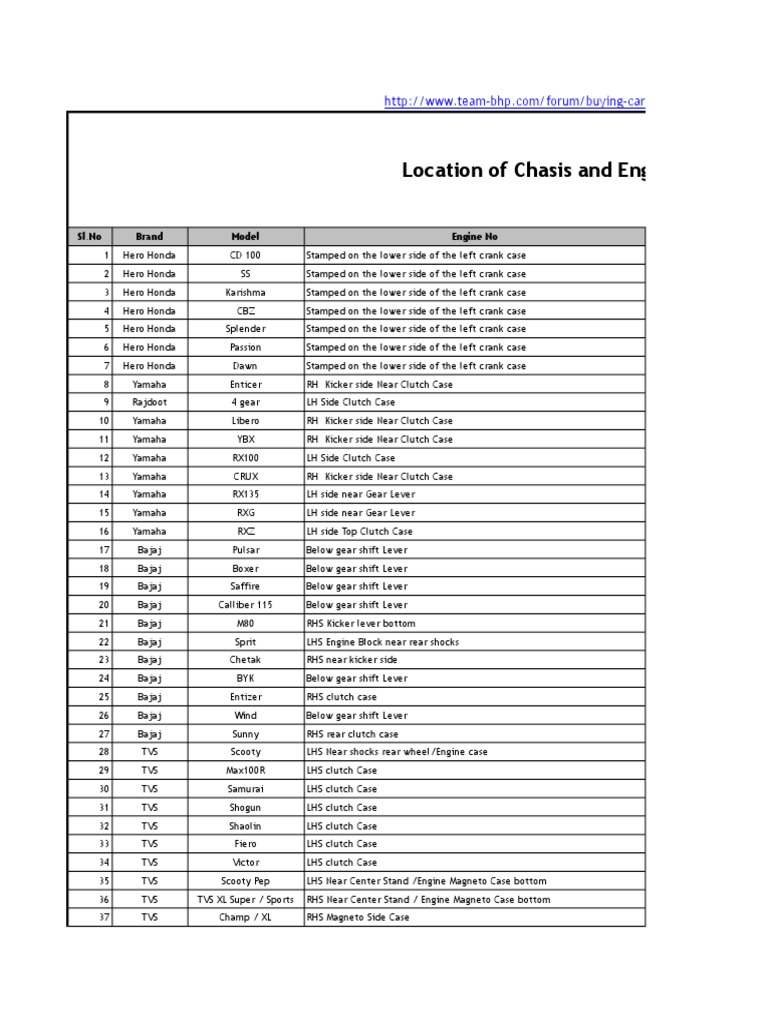 http://www.team-bhp.com/forum/buying-car

Location of Chasis and Eng

| Sl No | Brand | Model | Engine No |
|---|---|---|---|
| 1 | Hero Honda | CD 100 | Stamped on the lower side of the left crank case |
| 2 | Hero Honda | SS | Stamped on the lower side of the left crank case |
| 3 | Hero Honda | Karishma | Stamped on the lower side of the left crank case |
| 4 | Hero Honda | CBZ | Stamped on the lower side of the left crank case |
| 5 | Hero Honda | Splender | Stamped on the lower side of the left crank case |
| 6 | Hero Honda | Passion | Stamped on the lower side of the left crank case |
| 7 | Hero Honda | Dawn | Stamped on the lower side of the left crank case |
| 8 | Yamaha | Enticer | RH Kicker side Near Clutch Case |
| 9 | Rajdoot | 4 gear | LH Side Clutch Case |
| 10 | Yamaha | Libero | RH Kicker side Near Clutch Case |
| 11 | Yamaha | YBX | RH Kicker side Near Clutch Case |
| 12 | Yamaha | RX100 | LH Side Clutch Case |
| 13 | Yamaha | CRUX | RH Kicker side Near Clutch Case |
| 14 | Yamaha | RX135 | LH side near Gear Lever |
| 15 | Yamaha | RXG | LH side near Gear Lever |
| 16 | Yamaha | RXZ | LH side Top Clutch Case |
| 17 | Bajaj | Pulsar | Below gear shift Lever |
| 18 | Bajaj | Boxer | Below gear shift Lever |
| 19 | Bajaj | Saffire | Below gear shift Lever |
| 20 | Bajaj | Calliber 115 | Below gear shift Lever |
| 21 | Bajaj | M80 | RHS Kicker lever bottom |
| 22 | Bajaj | Sprit | LHS Engine Block near rear shocks |
| 23 | Bajaj | Chetak | RHS near kicker side |
| 24 | Bajaj | BYK | Below gear shift Lever |
| 25 | Bajaj | Entizer | RHS clutch case |
| 26 | Bajaj | Wind | Below gear shift Lever |
| 27 | Bajaj | Sunny | RHS rear clutch case |
| 28 | TVS | Scooty | LHS Near shocks rear wheel /Engine case |
| 29 | TVS | Max100R | LHS clutch Case |
| 30 | TVS | Samurai | LHS clutch Case |
| 31 | TVS | Shogun | LHS clutch Case |
| 32 | TVS | Shaolin | LHS clutch Case |
| 33 | TVS | Fiero | LHS clutch Case |
| 34 | TVS | Victor | LHS clutch Case |
| 35 | TVS | Scooty Pep | LHS Near Center Stand /Engine Magneto Case bottom |
| 36 | TVS | TVS XL Super / Sports | RHS Near Center Stand / Engine Magneto Case bottom |
| 37 | TVS | Champ / XL | RHS Magneto Side Case |